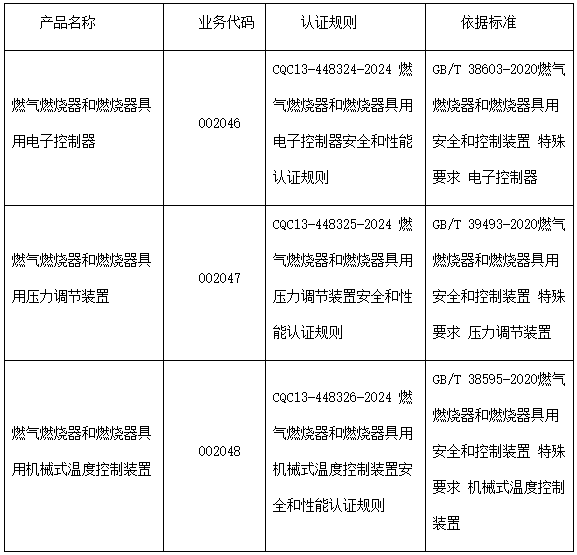 | 产品名称 | 业务代码 | 认证规则 | 依据标准 |
|---|---|---|---|
| 燃气燃烧器和燃烧器具用电子控制器 | 002046 | CQC13-448324-2024 燃气燃烧器和燃烧器具用电子控制器安全和性能认证规则 | GB/T 38603-2020燃气燃烧器和燃烧器具用安全和控制装置 特殊要求 电子控制器 |
| 燃气燃烧器和燃烧器具用压力调节装置 | 002047 | CQC13-448325-2024 燃气燃烧器和燃烧器具用压力调节装置安全和性能认证规则 | GB/T 39493-2020燃气燃烧器和燃烧器具用安全和控制装置 特殊要求 压力调节装置 |
| 燃气燃烧器和燃烧器具用机械式温度控制装置 | 002048 | CQC13-448326-2024 燃气燃烧器和燃烧器具用机械式温度控制装置安全和性能认证规则 | GB/T 38595-2020燃气燃烧器和燃烧器具用安全和控制装置 特殊要求 机械式温度控制装置 |